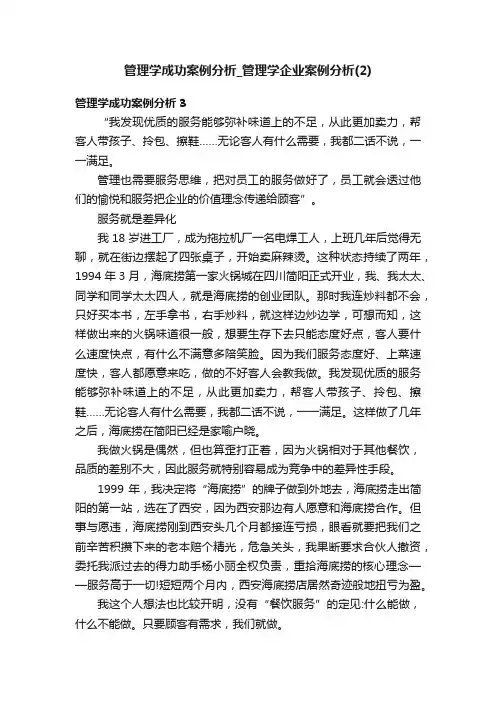 管理学成功案例分析_管理学企业案例分析(2)

管理学成功案例分析 3

“我发现优质的服务能够弥补味道上的不足，从此更加卖力，帮客人带孩子、拎包、擦鞋……无论客人有什么需要，我都二话不说，一一满足。

管理也需要服务思维，把对员工的服务做好了，员工就会透过他们的愉悦和服务把企业的价值理念传递给顾客”。

服务就是差异化

我 18 岁进工厂，成为拖拉机厂一名电焊工人，上班几年后觉得无聊，就在街边摆起了四张桌子，开始卖麻辣烫。这种状态持续了两年，1994 年 3 月，海底捞第一家火锅城在四川简阳正式开业，我、我太太、同学和同学太太四人，就是海底捞的创业团队。那时我连炒料都不会，只好买本书，左手拿书，右手炒料，就这样边炒边学，可想而知，这样做出来的火锅味道很一般，想要生存下去只能态度好点，客人要什么速度快点，有什么不满意多陪笑脸。因为我们服务态度好、上菜速度快，客人都愿意来吃，做的不好客人会教我做。我发现优质的服务能够弥补味道上的不足，从此更加卖力，帮客人带孩子、拎包、擦鞋……无论客人有什么需要，我都二话不说，一一满足。这样做了几年之后，海底捞在简阳已经是家喻户晓。

我做火锅是偶然，但也算歪打正着，因为火锅相对于其他餐饮，品质的差别不大，因此服务就特别容易成为竞争中的差异性手段。

1999 年，我决定将“海底捞”的牌子做到外地去，海底捞走出简阳的第一站，选在了西安，因为西安那边有人愿意和海底捞合作。但事与愿违，海底捞刚到西安头几个月都接连亏损，眼看就要把我们之前辛苦积攒下来的老本赔个精光，危急关头，我果断要求合伙人撤资，委托我派过去的得力助手杨小丽全权负责，重拾海底捞的核心理念——服务高于一切!短短两个月内，西安海底捞店居然奇迹般地扭亏为盈。

我这个人想法也比较开明，没有“餐饮服务”的定见:什么能做，什么不能做。只要顾客有需求，我们就做。